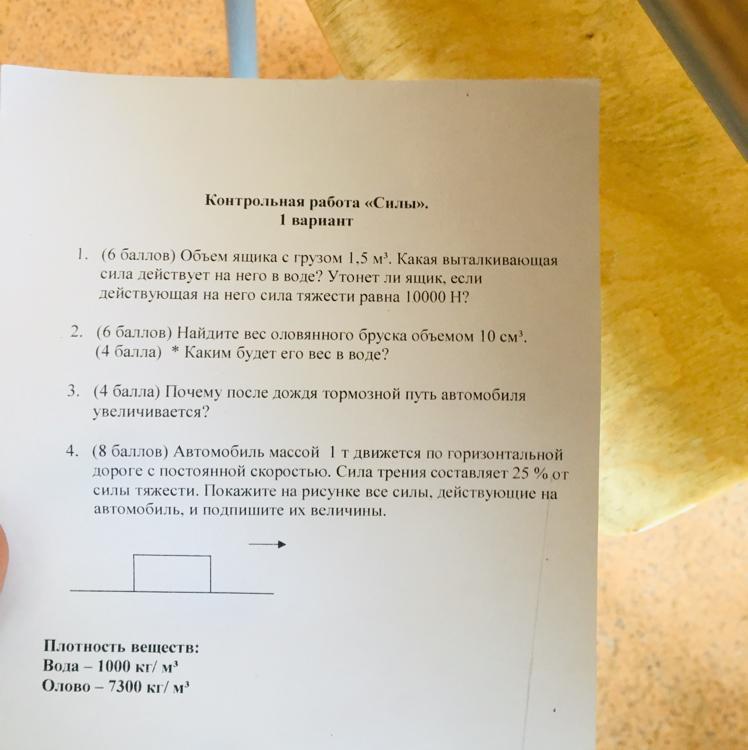 Контрольная работа «Силы».
1 вариант

1. (6 баллов) Объем ящика с грузом 1,5 м$^3$. Какая выталкивающая сила действует на него в воде? Утонет ли ящик, если действующая на него сила тяжести равна 10000 Н?

2. (6 баллов) Найдите вес оловянного бруска объемом 10 см$^3$.
(4 балла) * Каким будет его вес в воде?

3. (4 балла) Почему после дождя тормозной путь автомобиля увеличивается?

4. (8 баллов) Автомобиль массой 1 т движется по горизонтальной дороге с постоянной скоростью. Сила трения составляет 25 % от силы тяжести. Покажите на рисунке все силы, действующие на автомобиль, и подпишите их величины.

Плотность веществ:
Вода – 1000 кг/ м$^3$
Олово – 7300 кг/ м$^3$